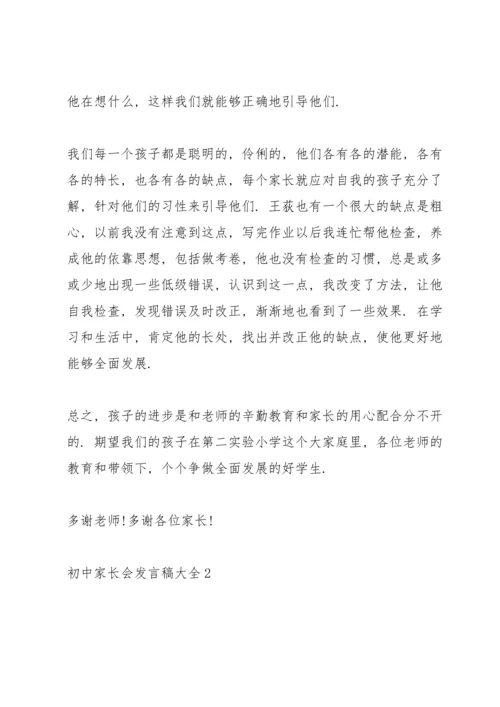 他在想什么，这样我们就能够正确地引导他们.

我们每一个孩子都是聪明的，伶俐的，他们各有各的潜能，各有各的特长，也各有各的缺点，每个家长就应对自我的孩子充分了解，针对他们的习性来引导他们. 王荻也有一个很大的缺点是粗心，以前我没有注意到这点，写完作业以后我连忙帮他检查，养成他的依靠思想，包括做考卷，他也没有检查的习惯，总是或多或少地出现一些低级错误，认识到这一点，我改变了方法，让他自我检查，发现错误及时改正，渐渐地也看到了一些效果. 在学习和生活中，肯定他的长处，找出并改正他的缺点，使他更好地能够全面发展.

总之，孩子的进步是和老师的辛勤教育和家长的用心配合分不开的. 期望我们的孩子在第二实验小学这个大家庭里，各位老师的教育和带领下，个个争做全面发展的好学生.

多谢老师!多谢各位家长!

初中家长会发言稿大全2